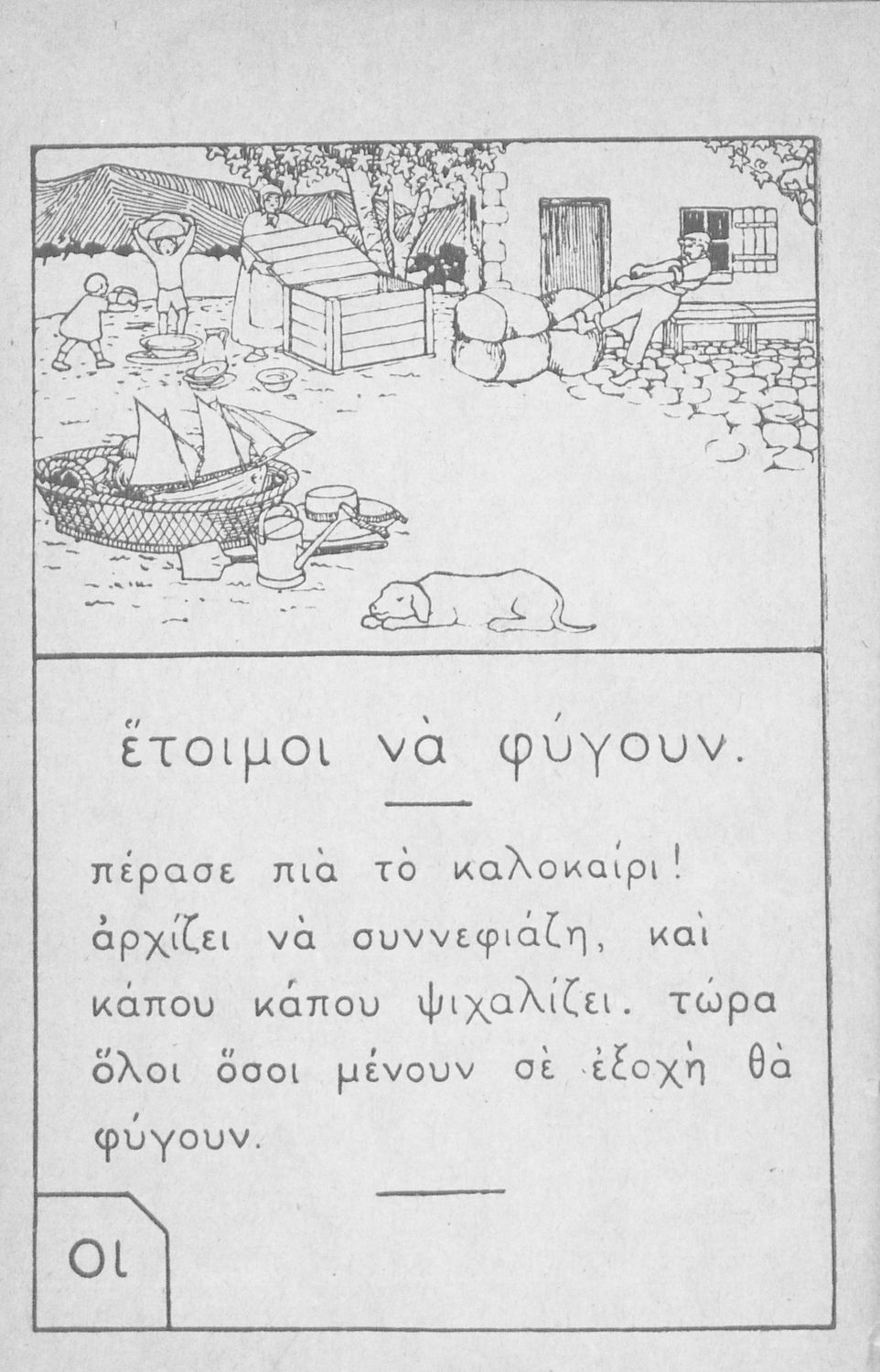 ἕτοιμοι νὰ φύγουν.

πέρασε πιὰ τὸ καλοκαίρι! ἀρχίζει νὰ συννεφιάζη, καὶ κάπου κάπου ψιχαλίζει. τώρα ὅλοι ὅσοι μένουν σὲ ἐξοχὴ θὰ φύγουν.

οι